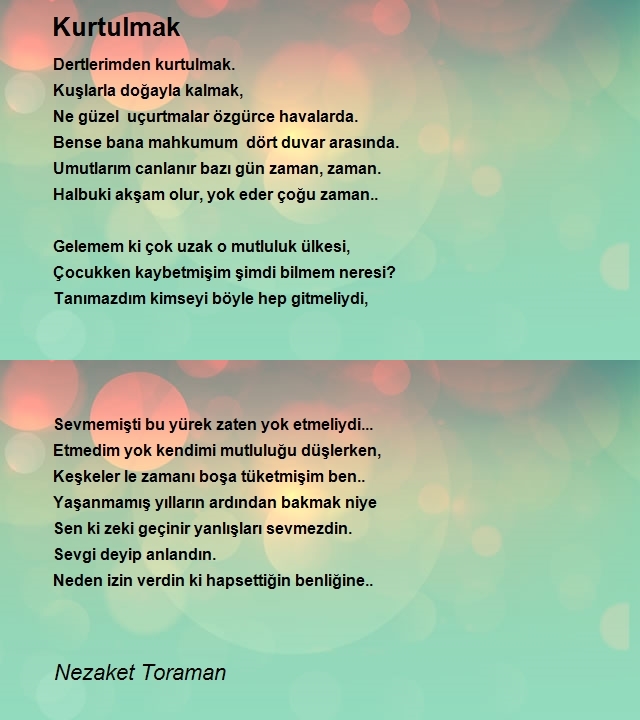 Kurtulmak

Dertlerimden kurtulmak.
Kuşlarla doğayla kalmak,
Ne güzel uçurtmalar özgürce havalarda.
Bense bana mahkumum dört duvar arasında.
Umutlarım canlanır bazı gün zaman, zaman.
Halbuki akşam olur, yok eder çoğu zaman..

Gelemem ki çok uzak o mutluluk ülkesi,
Çocukken kaybetmişim şimdi bilmem neresi?
Tanımazdım kimseyi böyle hep gitmeliydi,

Sevmemişti bu yürek zaten yok etmeliydi...
Etmedim yok kendimi mutluluğu düşlerken,
Keşkeler le zamanı boşa tüketmişim ben..
Yaşanmamış yılların ardından bakmak niye
Sen ki zeki geçinir yanlışları sevmezdin.
Sevgi deyip anlandın.
Neden izin verdin ki hapsettiğin benliğine..

Nezaket Toraman